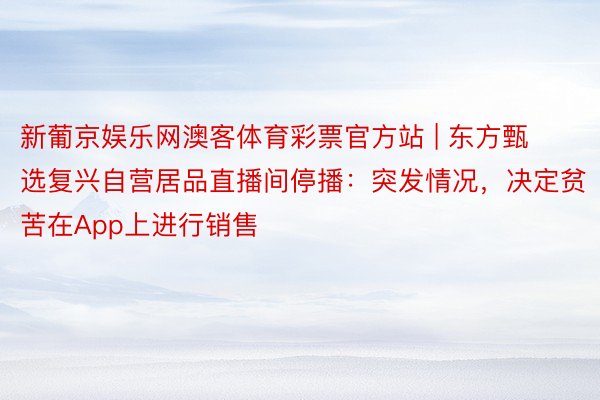 新葡京娱乐网澳客体育彩票官方站 | 东方甄选复兴自营居品直播间停播：突发情况，决定贫苦在App上进行销售